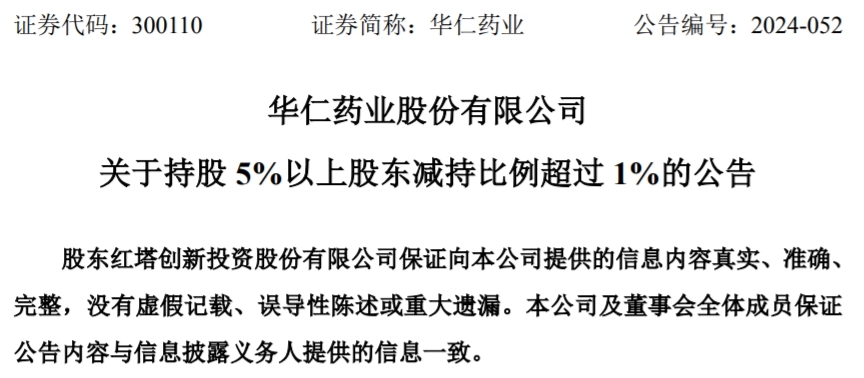 证券代码：300110　　证券简称：华仁药业　　公告编号：2024-052

华仁药业股份有限公司

关于持股 5%以上股东减持比例超过 1%的公告

股东红塔创新投资股份有限公司保证向本公司提供的信息内容真实、准确、完整，没有虚假记载、误导性陈述或重大遗漏。本公司及董事会全体成员保证公告内容与信息披露义务人提供的信息一致。